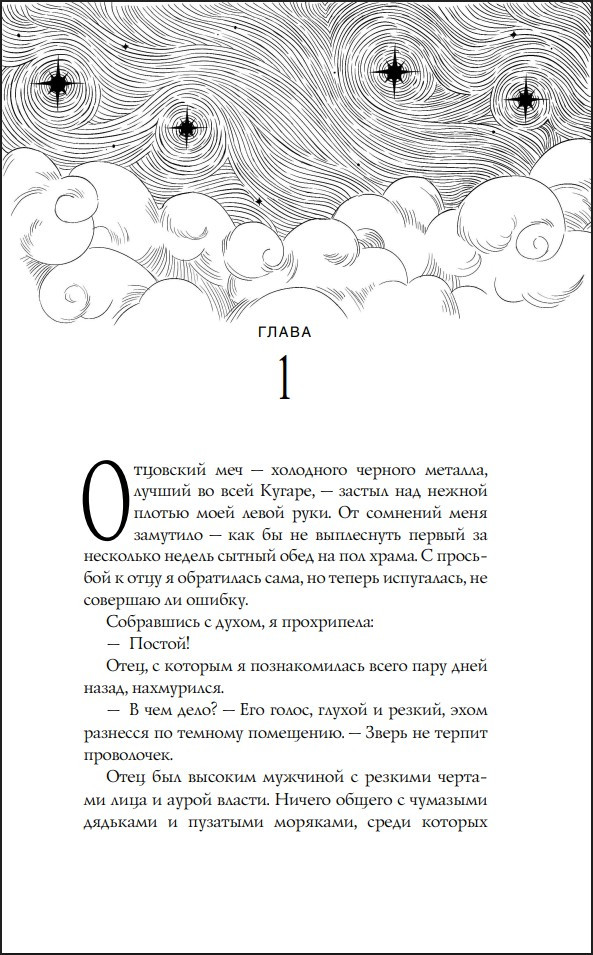 ГЛАВА

1

Отцовский меч — холодного черного металла, лучший во всей Кугаре, — застыл над нежной плотью моей левой руки. От сомнений меня замутило — как бы не выплеснуть первый за несколько недель сытный обед на пол храма. С просьбой к отцу я обратилась сама, но теперь испугалась, не совершаю ли ошибку.

Собравшись с духом, я прохрипела:

— Постой!

Отец, с которым я познакомилась всего пару дней назад, нахмурился.

— В чем дело? — Его голос, глухой и резкий, эхом разнесся по темному помещению. — Зверь не терпит проволочек.

Отец был высоким мужчиной с резкими чертами лица и аурой власти. Ничего общего с чумазыми дядьками и пузатыми моряками, среди которых